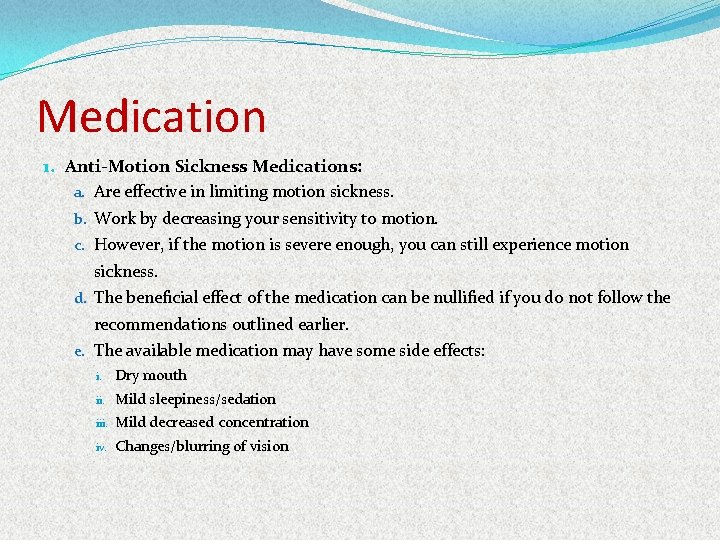 Medication

1. Anti-Motion Sickness Medications:
a. Are effective in limiting motion sickness.
b. Work by decreasing your sensitivity to motion.
c. However, if the motion is severe enough, you can still experience motion sickness.
d. The beneficial effect of the medication can be nullified if you do not follow the recommendations outlined earlier.
e. The available medication may have some side effects:
i. Dry mouth
ii. Mild sleepiness/sedation
iii. Mild decreased concentration
iv. Changes/blurring of vision